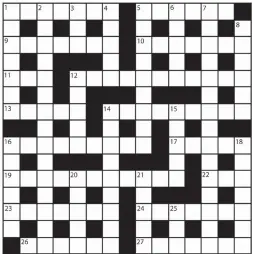 1 2 3 4 5 6 7 8 9 10 11 12 13 14 15 16 17 18 19 20 21 22 23 24 25 26 27